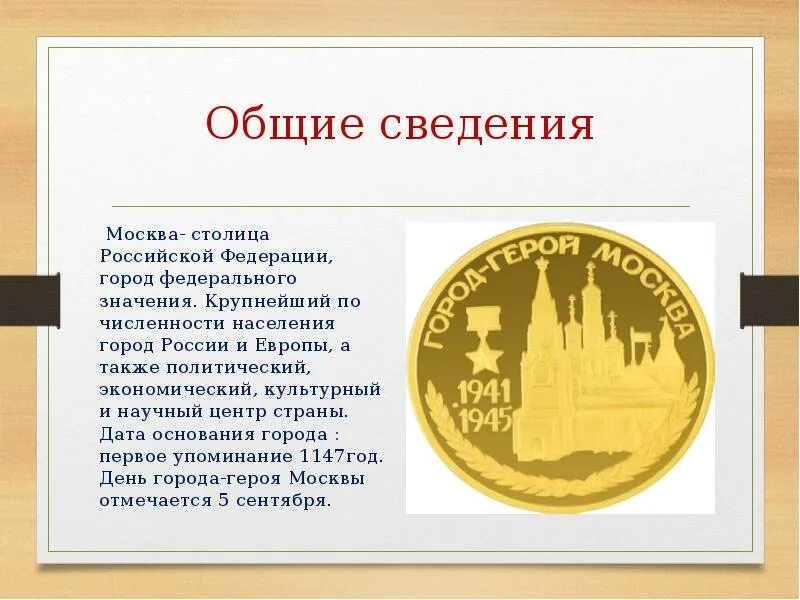 Общие сведения

Москва- столица Российской Федерации, город федерального значения. Крупнейший по численности населения город России и Европы, а также политический, экономический, культурный и научный центр страны. Дата основания города : первое упоминание 1147год. День города-героя Москвы отмечается 5 сентября.

ГОРОД-ГЕРОЙ МОСКВА

1941
1945